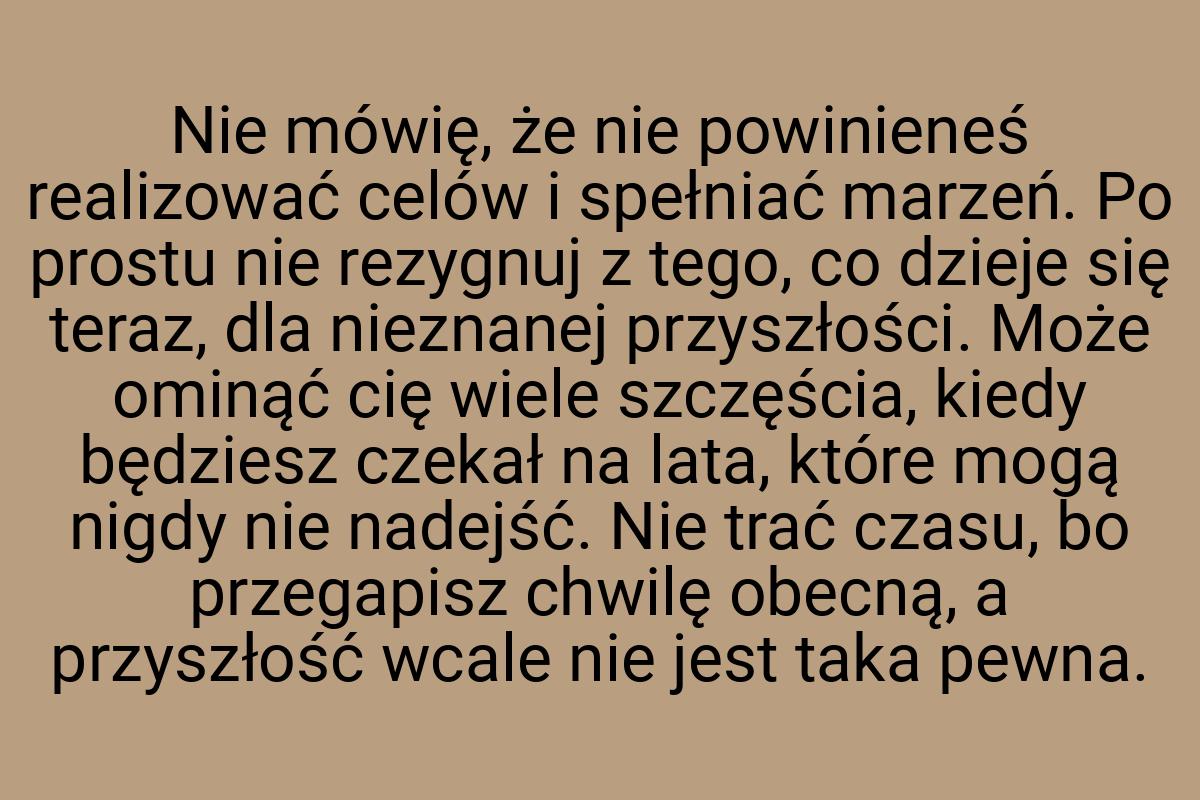 Nie mówię, że nie powinieneś realizować celów i spełniać marzeń. Po prostu nie rezygnuj z tego, co dzieje się teraz, dla nieznanej przyszłości. Może ominąć cię wiele szczęścia, kiedy będziesz czekał na lata, które mogą nigdy nie nadejść. Nie trać czasu, bo przegapisz chwilę obecną, a przyszłość wcale nie jest taka pewna.